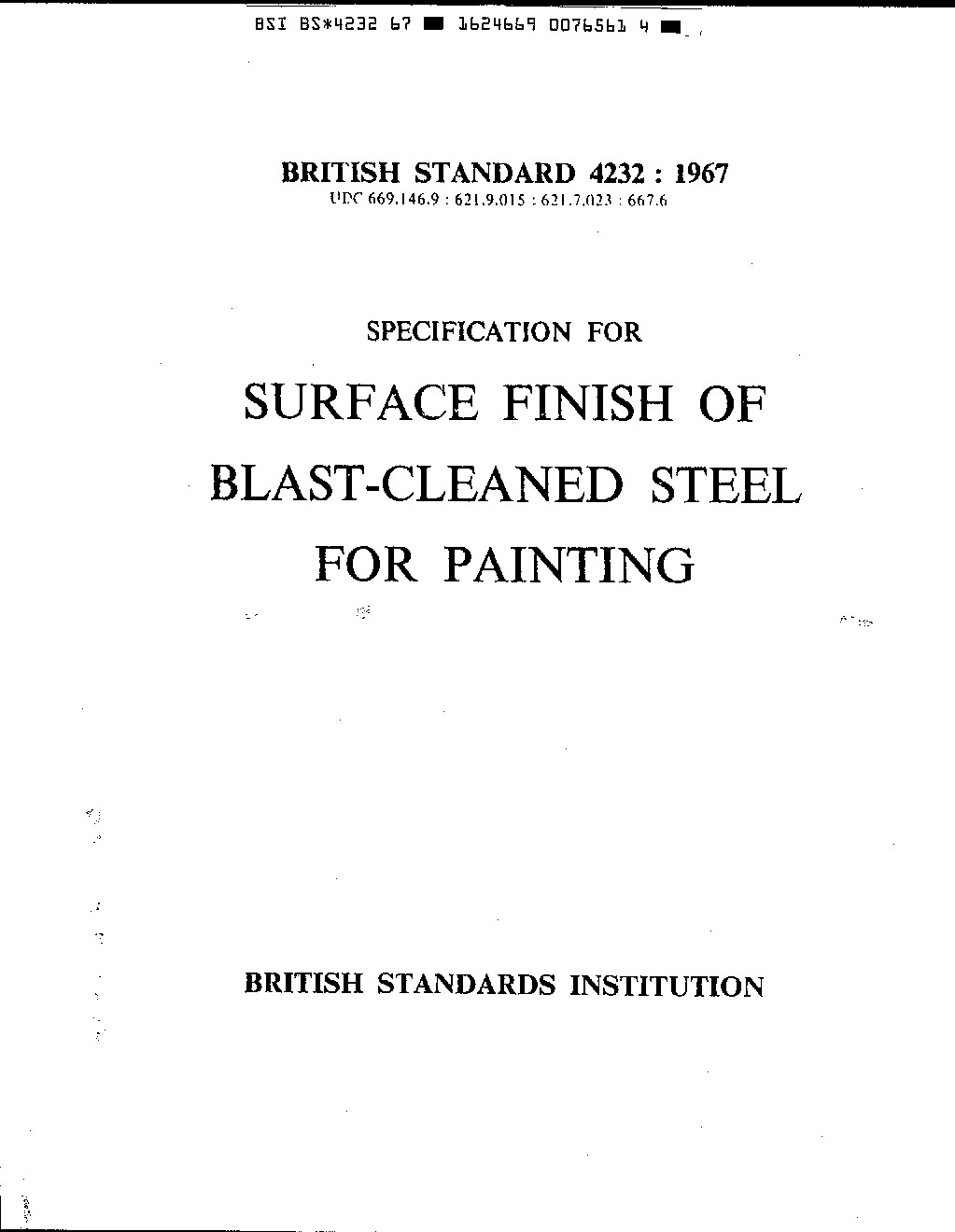 BSI BS*4232 67 ■ 1624669 0076561 4 ■

BRITISH STANDARD 4232 : 1967
UDC 669.146.9 : 621.9.015 : 621.7.023 : 667.6

SPECIFICATION FOR

SURFACE FINISH OF BLAST-CLEANED STEEL FOR PAINTING

BRITISH STANDARDS INSTITUTION